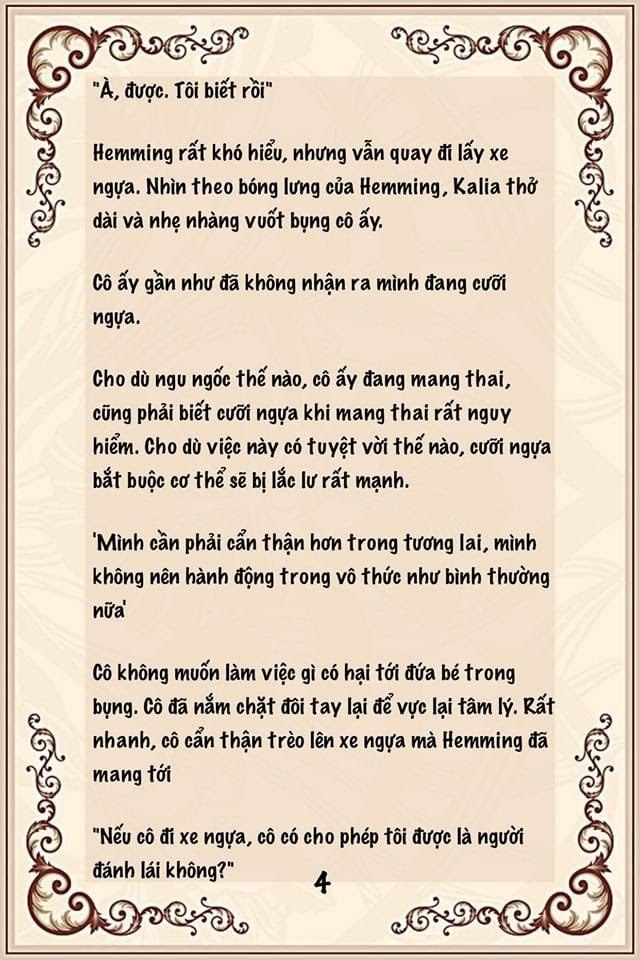 "À, được. Tôi biết rồi"

Hemming rất khó hiểu, nhưng vẫn quay đi lấy xe ngựa. Nhìn theo bóng lưng của Hemming, Kalia thở dài và nhẹ nhàng vuốt bụng cô ấy.

Cô ấy gần như đã không nhận ra mình đang cưỡi ngựa.

Cho dù ngu ngốc thế nào, cô ấy đang mang thai, cũng phải biết cưỡi ngựa khi mang thai rất nguy hiểm. Cho dù việc này có tuyệt vời thế nào, cưỡi ngựa bắt buộc cơ thể sẽ bị lắc lư rất mạnh.

'Mình cần phải cẩn thận hơn trong tương lai, mình không nên hành động trong vô thức như bình thường nữa'

Cô không muốn làm việc gì có hại tới đứa bé trong bụng. Cô đã nắm chặt đôi tay lại để vực lại tâm lý. Rất nhanh, cô cẩn thận trèo lên xe ngựa mà Hemming đã mang tới

"Nếu cô đi xe ngựa, cô có cho phép tôi được là người đánh lái không?"

4